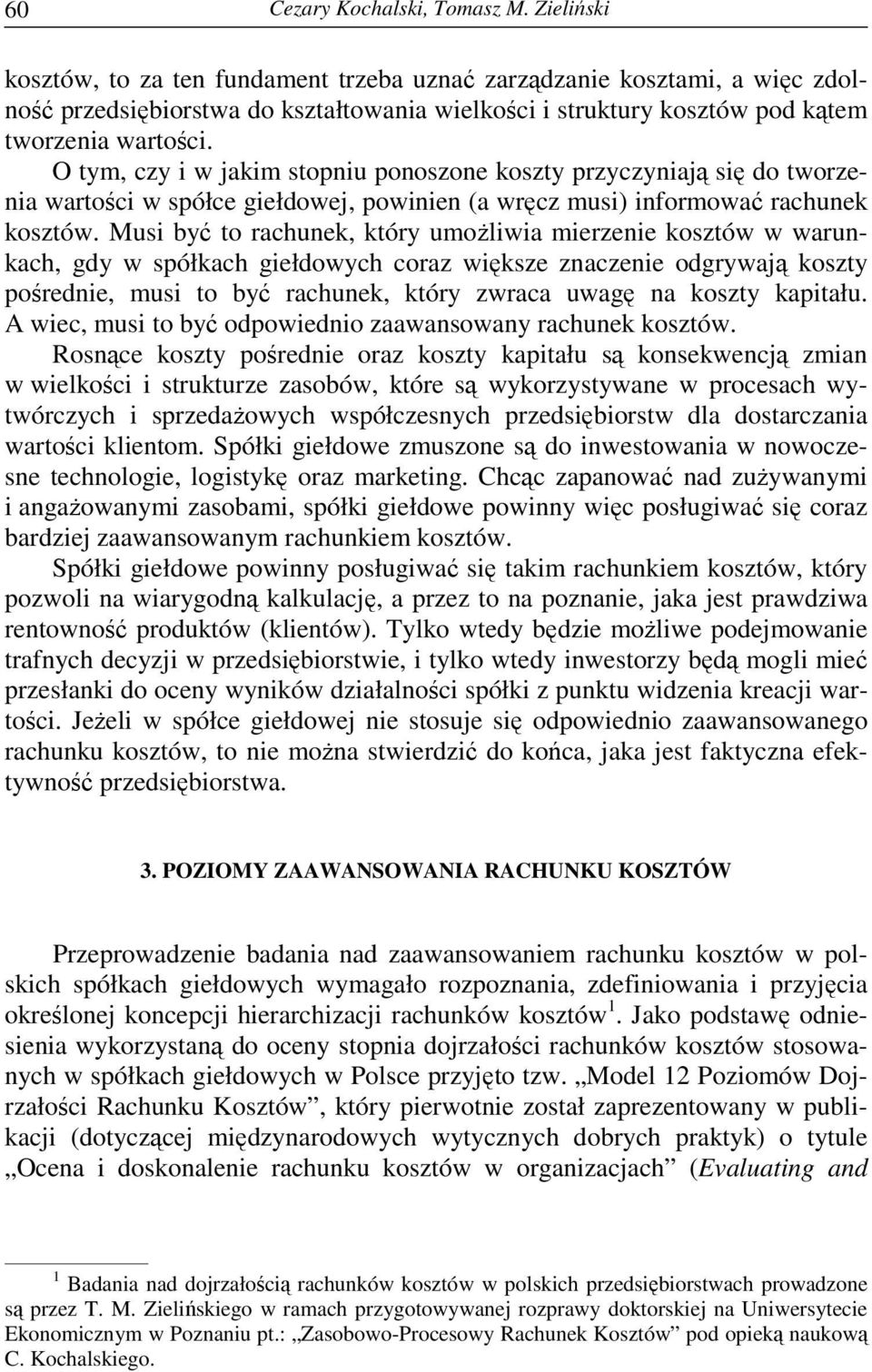 60 Cezary Kochalski, Tomasz M. Zieliński

kosztów, to za ten fundament trzeba uznać zarządzanie kosztami, a więc zdolność przedsiębiorstwa do kształtowania wielkości i struktury kosztów pod kątem tworzenia wartości. O tym, czy i w jakim stopniu ponoszone koszty przyczyniają się do tworzenia wartości w spółce giełdowej, powinien (a wręcz musi) informować rachunek kosztów. Musi być to rachunek, który umożliwia mierzenie kosztów w warunkach, gdy w spółkach giełdowych coraz większe znaczenie odgrywają koszty pośrednie, musi to być rachunek, który zwraca uwagę na koszty kapitału. A wiec, musi to być odpowiednio zaawansowany rachunek kosztów.

Rosnące koszty pośrednie oraz koszty kapitału są konsekwencją zmian w wielkości i strukturze zasobów, które są wykorzystywane w procesach wytwórczych i sprzedażowych współczesnych przedsiębiorstw dla dostarczania wartości klientom. Spółki giełdowe zmuszone są do inwestowania w nowoczesne technologie, logistykę oraz marketing. Chcąc zapanować nad zużywanymi i angażowanymi zasobami, spółki giełdowe powinny więc posługiwać się coraz bardziej zaawansowanym rachunkiem kosztów.

Spółki giełdowe powinny posługiwać się takim rachunkiem kosztów, który pozwoli na wiarygodną kalkulację, a przez to na poznanie, jaka jest prawdziwa rentowność produktów (klientów). Tylko wtedy będzie możliwe podejmowanie trafnych decyzji w przedsiębiorstwie, i tylko wtedy inwestorzy będą mogli mieć przesłanki do oceny wyników działalności spółki z punktu widzenia kreacji wartości. Jeżeli w spółce giełdowej nie stosuje się odpowiednio zaawansowanego rachunku kosztów, to nie można stwierdzić do końca, jaka jest faktyczna efektywność przedsiębiorstwa.

3. POZIOMY ZAAWANSOWANIA RACHUNKU KOSZTÓW

Przeprowadzenie badania nad zaawansowaniem rachunku kosztów w polskich spółkach giełdowych wymagało rozpoznania, zdefiniowania i przyjęcia określonej koncepcji hierarchizacji rachunków kosztów$^1$. Jako podstawę odniesienia wykorzystaną do oceny stopnia dojrzałości rachunków kosztów stosowanych w spółkach giełdowych w Polsce przyjęto tzw. „Model 12 Poziomów Dojrzałości Rachunku Kosztów”, który pierwotnie został zaprezentowany w publikacji (dotyczącej międzynarodowych wytycznych dobrych praktyk) o tytule „Ocena i doskonalenie rachunku kosztów w organizacjach” (Evaluating and

$^1$ Badania nad dojrzałością rachunków kosztów w polskich przedsiębiorstwach prowadzone są przez T. M. Zielińskiego w ramach przygotowywanej rozprawy doktorskiej na Uniwersytecie Ekonomicznym w Poznaniu pt.: „Zasobowo-Procesowy Rachunek Kosztów” pod opieką naukową C. Kochalskiego.